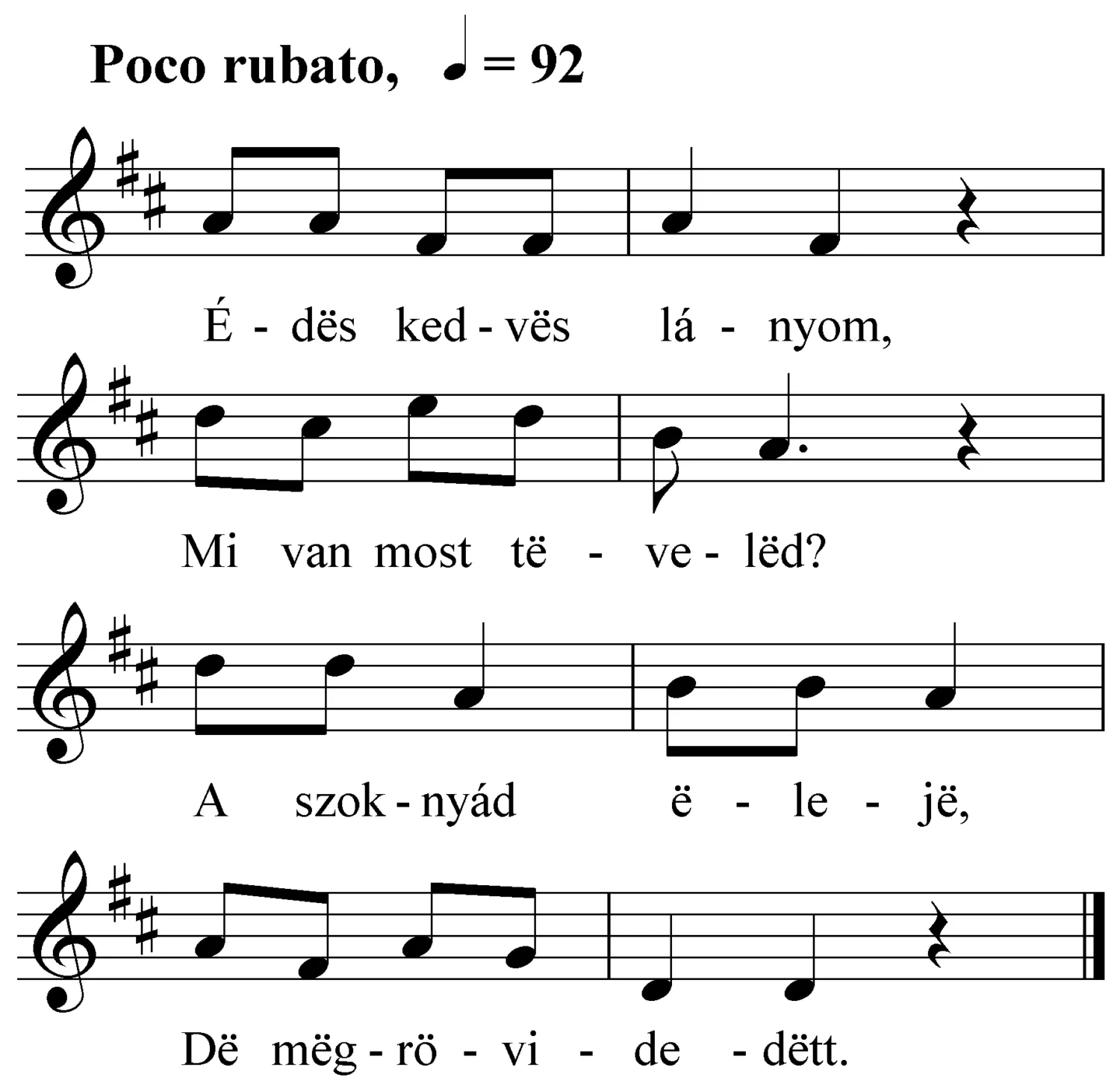 Poco rubato, ♩ = 92

É - dës ked - vës lá - nyom,

Mi van most të - ve - lëd?

A szok - nyád ë - le - jë,

Dë mëg - rö - vi - de - dëtt.